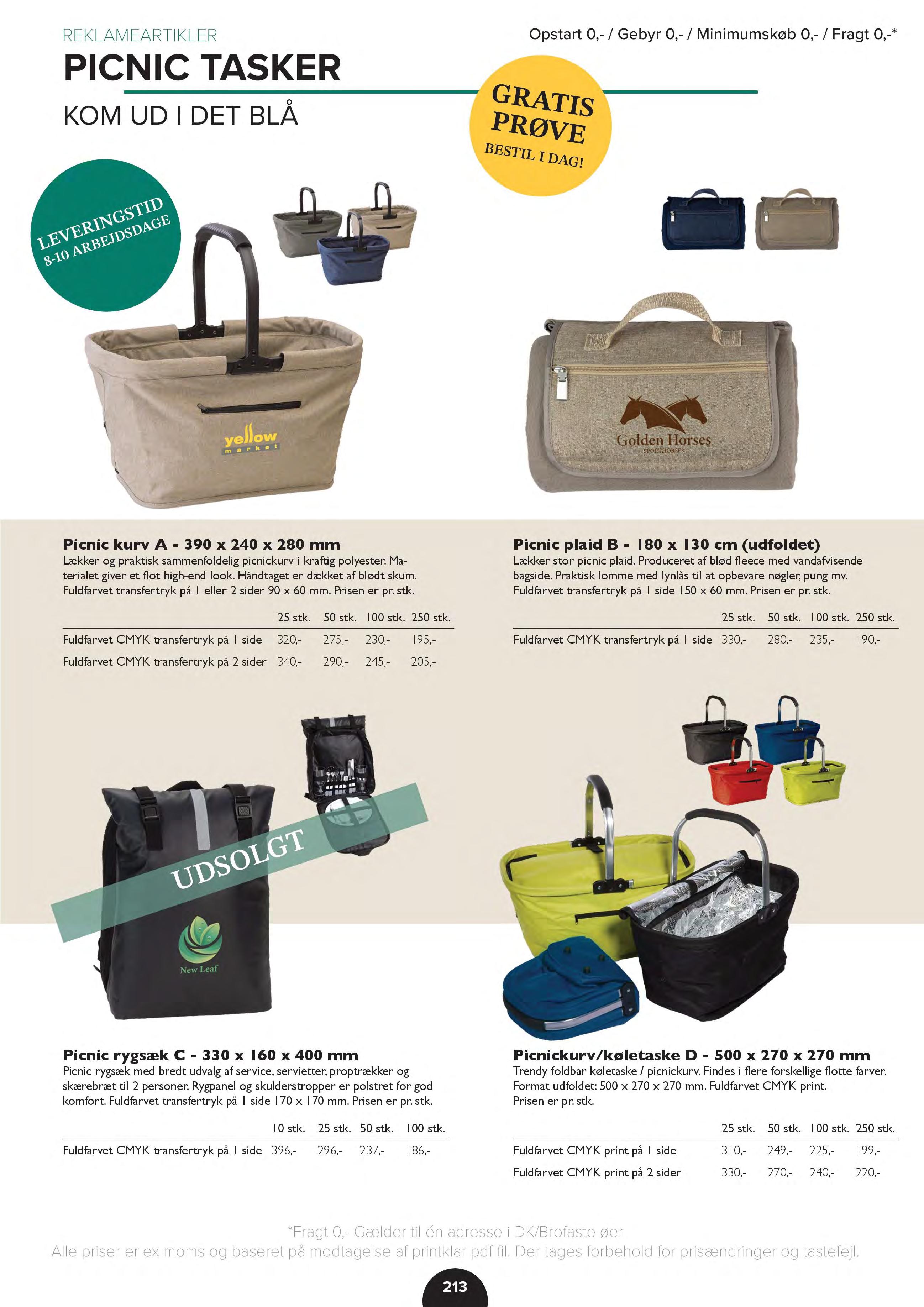 REKLAMEARTIKLER

Opstart 0,- / Gebyr 0,- / Minimumskøb 0,- / Fragt 0,-*

PICNIC TASKER

KOM UD I DET BLÅ

GRATIS PRØVE BESTIL I DAG!

LEVERINGSTID 8-10 ARBEJDSDAGE

yellow market

Golden Horses SPORTHORSES

Picnic kurv A - 390 x 240 x 280 mm
Lækker og praktisk sammenfoldelig picnickurv i kraftig polyester. Materialet giver et flot high-end look. Håndtaget er dækket af blødt skum. Fuldfarvet transfertryk på 1 eller 2 sider 90 x 60 mm. Prisen er pr. stk.

| | 25 stk. | 50 stk. | 100 stk. | 250 stk. |
|---|---|---|---|---|
| Fuldfarvet CMYK transfertryk på 1 side | 320,- | 275,- | 230,- | 195,- |
| Fuldfarvet CMYK transfertryk på 2 sider | 340,- | 290,- | 245,- | 205,- |

Picnic plaid B - 180 x 130 cm (udfoldet)
Lækker stor picnic plaid. Produceret af blød fleece med vandafvisende bagside. Praktisk lomme med lynlås til at opbevare nøgler, pung mv. Fuldfarvet transfertryk på 1 side 150 x 60 mm. Prisen er pr. stk.

| | 25 stk. | 50 stk. | 100 stk. | 250 stk. |
|---|---|---|---|---|
| Fuldfarvet CMYK transfertryk på 1 side | 330,- | 280,- | 235,- | 190,- |

UDSOLGT

New Leaf

Picnic rygsæk C - 330 x 160 x 400 mm
Picnic rygsæk med bredt udvalg af service, servietter, proptrækker og skærebræt til 2 personer. Rygpanel og skulderstropper er polstret for god komfort. Fuldfarvet transfertryk på 1 side 170 x 170 mm. Prisen er pr. stk.

| | 10 stk. | 25 stk. | 50 stk. | 100 stk. |
|---|---|---|---|---|
| Fuldfarvet CMYK transfertryk på 1 side | 396,- | 296,- | 237,- | 186,- |

Picnickurv/køletaske D - 500 x 270 x 270 mm
Trendy foldbar køletaske / picnickurv. Findes i flere forskellige flotte farver. Format udfoldet: 500 x 270 x 270 mm. Fuldfarvet CMYK print. Prisen er pr. stk.

| | 25 stk. | 50 stk. | 100 stk. | 250 stk. |
|---|---|---|---|---|
| Fuldfarvet CMYK print på 1 side | 310,- | 249,- | 225,- | 199,- |
| Fuldfarvet CMYK print på 2 sider | 330,- | 270,- | 240,- | 220,- |

*Fragt 0,- Gælder til én adresse i DK/Brofaste øer
Alle priser er ex moms og baseret på modtagelse af printklar pdf fil. Der tages forbehold for prisændringer og tastefejl.

213